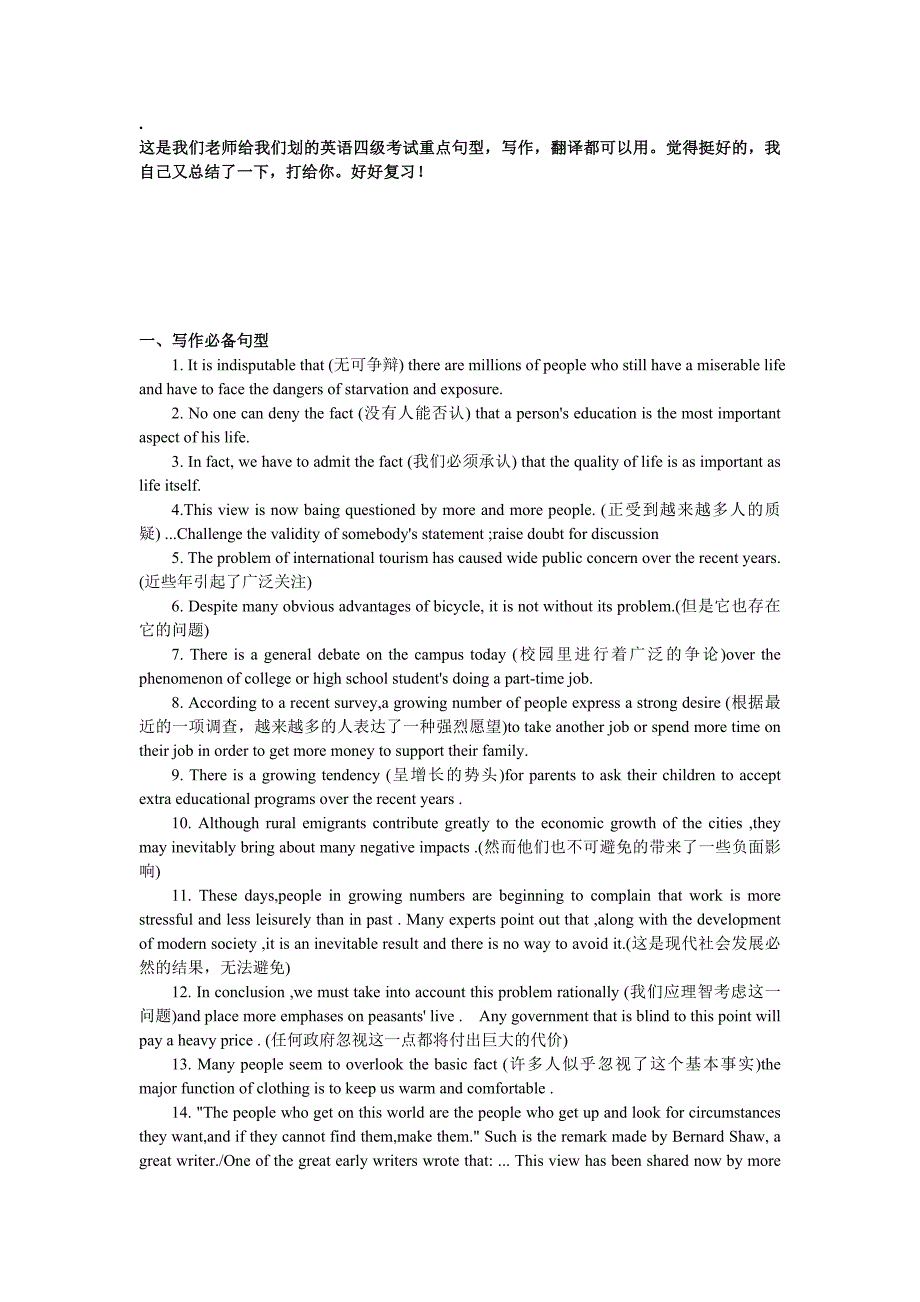 .
这是我们老师给我们划的英语四级考试重点句型，写作，翻译都可以用。觉得挺好的，我自己又总结了一下，打给你。好好复习！

一、写作必备句型

1. It is indisputable that (无可争辩) there are millions of people who still have a miserable life and have to face the dangers of starvation and exposure.

2. No one can deny the fact (没有人能否认) that a person's education is the most important aspect of his life.

3. In fact, we have to admit the fact (我们必须承认) that the quality of life is as important as life itself.

4.This view is now baing questioned by more and more people. (正受到越来越多人的质疑) ...Challenge the validity of somebody's statement ;raise doubt for discussion

5. The problem of international tourism has caused wide public concern over the recent years. (近些年引起了广泛关注)

6. Despite many obvious advantages of bicycle, it is not without its problem.(但是它也存在它的问题)

7. There is a general debate on the campus today (校园里进行着广泛的争论)over the phenomenon of college or high school student's doing a part-time job.

8. According to a recent survey,a growing number of people express a strong desire (根据最近的一项调查，越来越多的人表达了一种强烈愿望)to take another job or spend more time on their job in order to get more money to support their family.

9. There is a growing tendency (呈增长的势头)for parents to ask their children to accept extra educational programs over the recent years .

10. Although rural emigrants contribute greatly to the economic growth of the cities ,they may inevitably bring about many negative impacts .(然而他们也不可避免的带来了一些负面影响)

11. These days,people in growing numbers are beginning to complain that work is more stressful and less leisurely than in past . Many experts point out that ,along with the development of modern society ,it is an inevitable result and there is no way to avoid it.(这是现代社会发展必然的结果，无法避免)

12. In conclusion ,we must take into account this problem rationally (我们应理智考虑这一问题)and place more emphases on peasants' live . Any government that is blind to this point will pay a heavy price . (任何政府忽视这一点都将付出巨大的代价)

13. Many people seem to overlook the basic fact (许多人似乎忽视了这个基本事实)the major function of clothing is to keep us warm and comfortable .

14. "The people who get on this world are the people who get up and look for circumstances they want,and if they cannot find them,make them." Such is the remark made by Bernard Shaw, a great writer./One of the great early writers wrote that: ... This view has been shared now by more